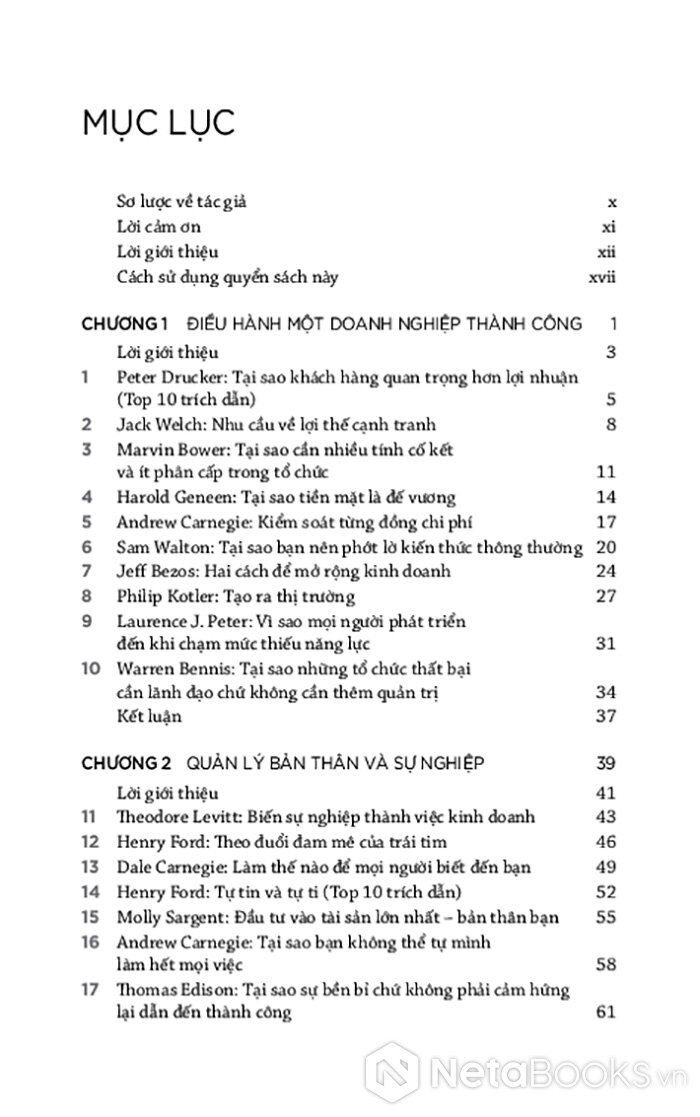 MỤC LỤC

Sơ lược về tác giả x
Lời cảm ơn xi
Lời giới thiệu xii
Cách sử dụng quyển sách này xvii

CHƯƠNG 1 ĐIỀU HÀNH MỘT DOANH NGHIỆP THÀNH CÔNG 1
Lời giới thiệu 3
1 Peter Drucker: Tại sao khách hàng quan trọng hơn lợi nhuận (Top 10 trích dẫn) 5
2 Jack Welch: Nhu cầu về lợi thế cạnh tranh 8
3 Marvin Bower: Tại sao cần nhiều tính cố kết và ít phân cấp trong tổ chức 11
4 Harold Geneen: Tại sao tiền mặt là đế vương 14
5 Andrew Carnegie: Kiểm soát từng đồng chi phí 17
6 Sam Walton: Tại sao bạn nên phớt lờ kiến thức thông thường 20
7 Jeff Bezos: Hai cách để mở rộng kinh doanh 24
8 Philip Kotler: Tạo ra thị trường 27
9 Laurence J. Peter: Vì sao mọi người phát triển đến khi chạm mức thiếu năng lực 31
10 Warren Bennis: Tại sao những tổ chức thất bại cần lãnh đạo chứ không cần thêm quản trị 34
Kết luận 37

CHƯƠNG 2 QUẢN LÝ BẢN THÂN VÀ SỰ NGHIỆP 39
Lời giới thiệu 41
11 Theodore Levitt: Biến sự nghiệp thành việc kinh doanh 43
12 Henry Ford: Theo đuổi đam mê của trái tim 46
13 Dale Carnegie: Làm thế nào để mọi người biết đến bạn 49
14 Henry Ford: Tự tin và tự ti (Top 10 trích dẫn) 52
15 Molly Sargent: Đầu tư vào tài sản lớn nhất – bản thân bạn 55
16 Andrew Carnegie: Tại sao bạn không thể tự mình làm hết mọi việc 58
17 Thomas Edison: Tại sao sự bền bỉ chứ không phải cảm hứng lại dẫn đến thành công 61

NetaBooks.vn